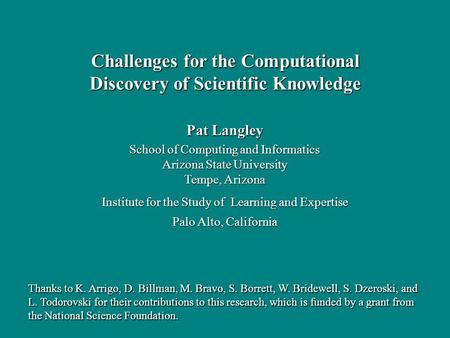 Challenges for the Computational Discovery of Scientific Knowledge

Pat Langley

School of Computing and Informatics
Arizona State University
Tempe, Arizona

Institute for the Study of Learning and Expertise

Palo Alto, California

Thanks to K. Arrigo, D. Billman, M. Bravo, S. Borrett, W. Bridewell, S. Dzeroski, and L. Todorovski for their contributions to this research, which is funded by a grant from the National Science Foundation.